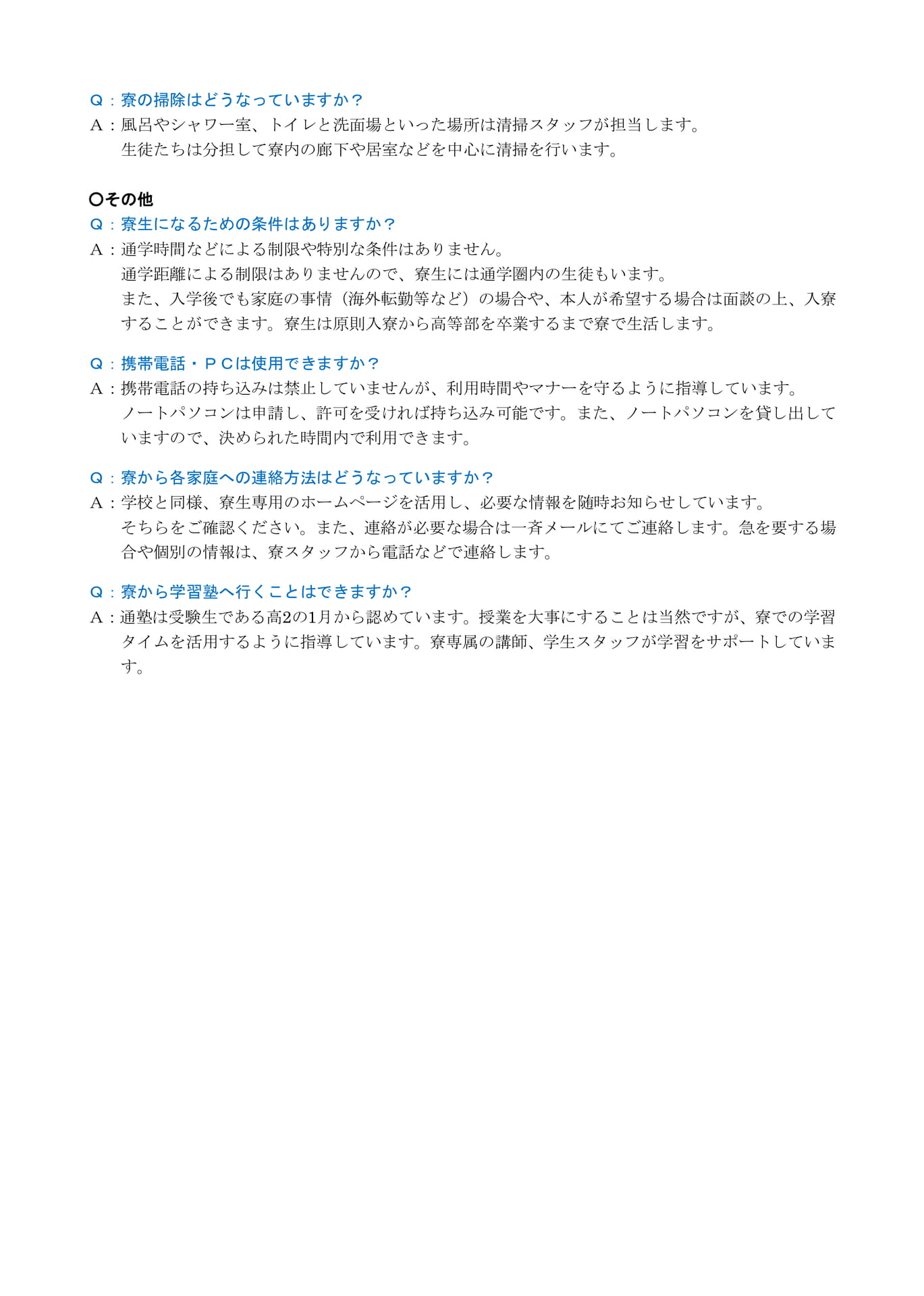 Q：寮の掃除はどうなっていますか？
A：風呂やシャワー室、トイレと洗面場といった場所は清掃スタッフが担当します。
生徒たちは分担して寮内の廊下や居室などを中心に清掃を行います。

〇その他
Q：寮生になるための条件はありますか？
A：通学時間などによる制限や特別な条件はありません。
通学距離による制限はありませんので、寮生には通学圏内の生徒もいます。
また、入学後でも家庭の事情（海外転勤等など）の場合や、本人が希望する場合は面談の上、入寮することができます。寮生は原則入寮から高等部を卒業するまで寮で生活します。

Q：携帯電話・ＰＣは使用できますか？
A：携帯電話の持ち込みは禁止していませんが、利用時間やマナーを守るように指導しています。
ノートパソコンは申請し、許可を受ければ持ち込み可能です。また、ノートパソコンを貸し出していますので、決められた時間内で利用できます。

Q：寮から各家庭への連絡方法はどうなっていますか？
A：学校と同様、寮生専用のホームページを活用し、必要な情報を随時お知らせしています。
そちらをご確認ください。また、連絡が必要な場合は一斉メールにてご連絡します。急を要する場合や個別の情報は、寮スタッフから電話などで連絡します。

Q：寮から学習塾へ行くことはできますか？
A：通塾は受験生である高2の1月から認めています。授業を大事にすることは当然ですが、寮での学習タイムを活用するように指導しています。寮専属の講師、学生スタッフが学習をサポートしています。